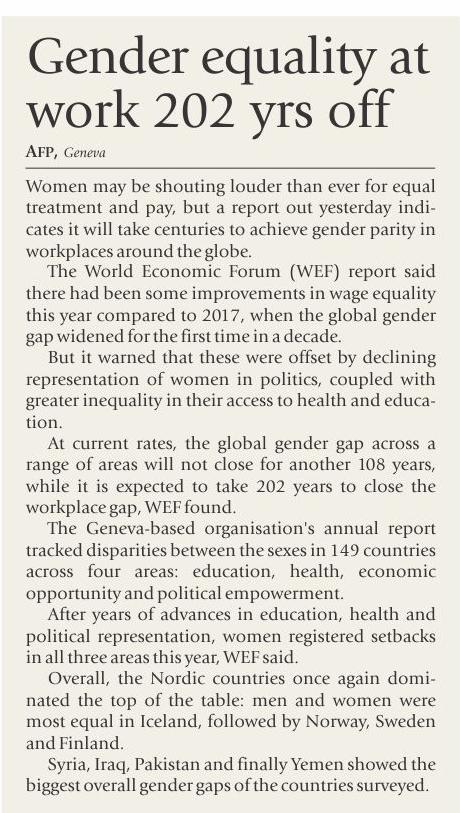 Gender equality at work 202 yrs off

AFP, Geneva

Women may be shouting louder than ever for equal treatment and pay, but a report out yesterday indicates it will take centuries to achieve gender parity in workplaces around the globe.

The World Economic Forum (WEF) report said there had been some improvements in wage equality this year compared to 2017, when the global gender gap widened for the first time in a decade.

But it warned that these were offset by declining representation of women in politics, coupled with greater inequality in their access to health and education.

At current rates, the global gender gap across a range of areas will not close for another 108 years, while it is expected to take 202 years to close the workplace gap, WEF found.

The Geneva-based organisation's annual report tracked disparities between the sexes in 149 countries across four areas: education, health, economic opportunity and political empowerment.

After years of advances in education, health and political representation, women registered setbacks in all three areas this year, WEF said.

Overall, the Nordic countries once again dominated the top of the table: men and women were most equal in Iceland, followed by Norway, Sweden and Finland.

Syria, Iraq, Pakistan and finally Yemen showed the biggest overall gender gaps of the countries surveyed.